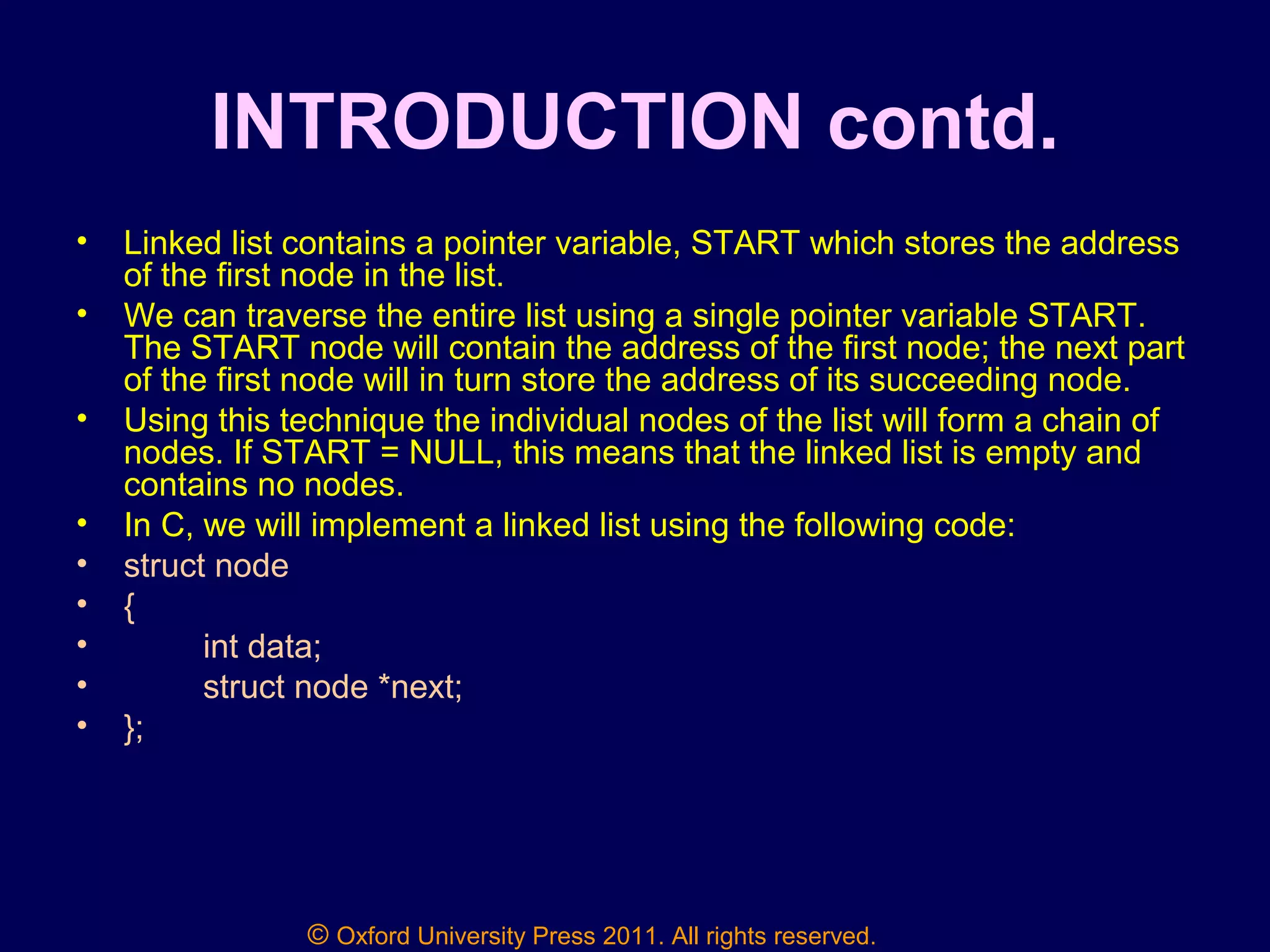 INTRODUCTION contd.

• Linked list contains a pointer variable, START which stores the address of the first node in the list.
• We can traverse the entire list using a single pointer variable START. The START node will contain the address of the first node; the next part of the first node will in turn store the address of its succeeding node.
• Using this technique the individual nodes of the list will form a chain of nodes. If START = NULL, this means that the linked list is empty and contains no nodes.
• In C, we will implement a linked list using the following code:
• struct node
• {
• int data;
• struct node *next;
• };

© Oxford University Press 2011. All rights reserved.